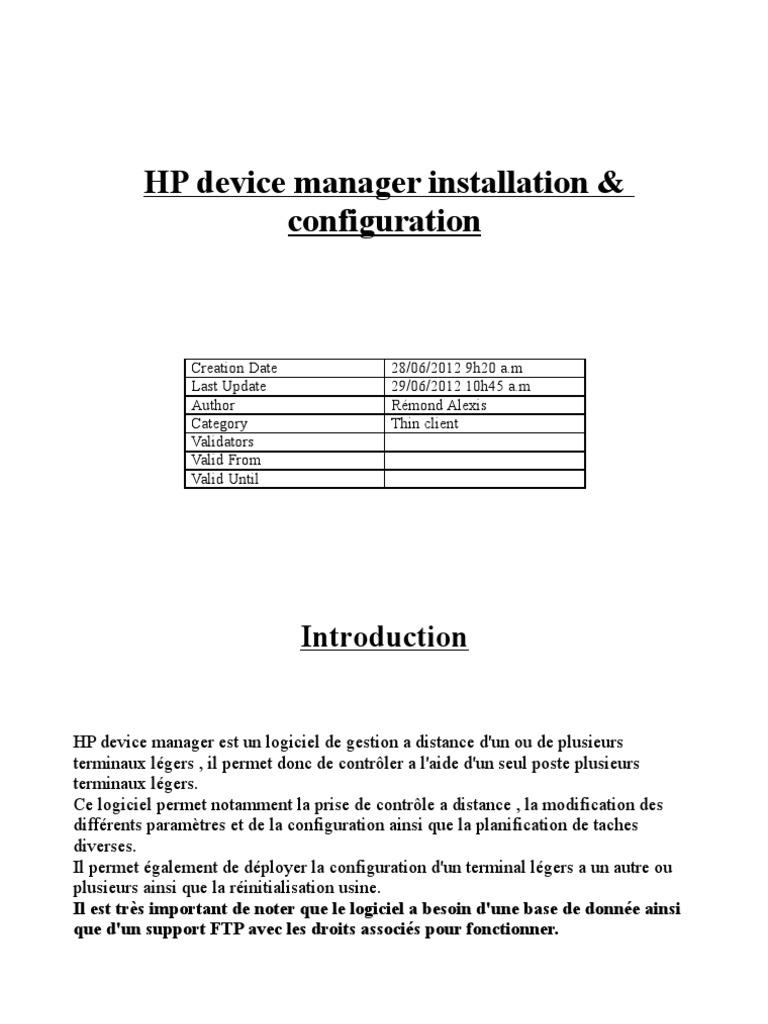 HP device manager installation & configuration

| Creation Date | 28/06/2012 9h20 a.m |
|---|---|
| Last Update | 29/06/2012 10h45 a.m |
| Author | Rémond Alexis |
| Category | Thin client |
| Validators | |
| Valid From | |
| Valid Until | |

Introduction

HP device manager est un logiciel de gestion a distance d'un ou de plusieurs terminaux légers , il permet donc de contrôler a l'aide d'un seul poste plusieurs terminaux légers.
Ce logiciel permet notamment la prise de contrôle a distance , la modification des différents paramètres et de la configuration ainsi que la planification de taches diverses.
Il permet également de déployer la configuration d'un terminal légers a un autre ou plusieurs ainsi que la réinitialisation usine.
Il est très important de noter que le logiciel a besoin d'une base de donnée ainsi que d'un support FTP avec les droits associés pour fonctionner.